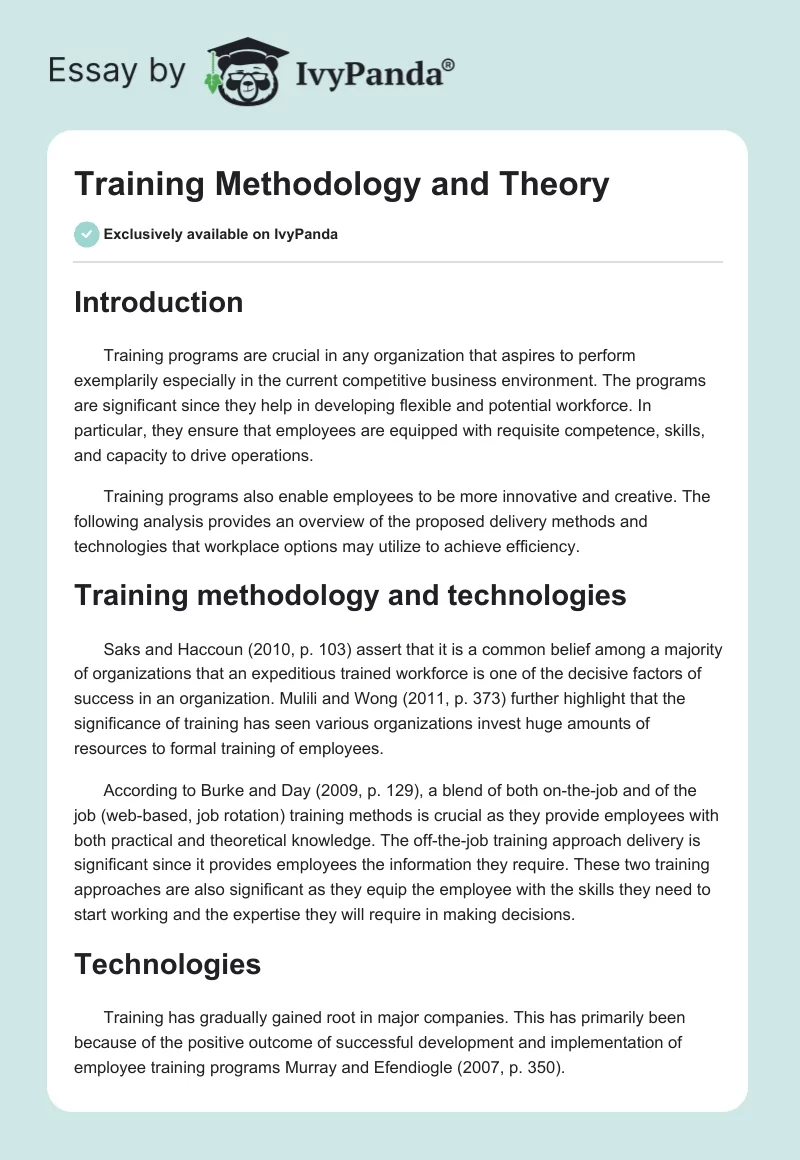 Essay by IvyPanda®

Training Methodology and Theory

Exclusively available on IvyPanda

Introduction

Training programs are crucial in any organization that aspires to perform exemplarily especially in the current competitive business environment. The programs are significant since they help in developing flexible and potential workforce. In particular, they ensure that employees are equipped with requisite competence, skills, and capacity to drive operations.

Training programs also enable employees to be more innovative and creative. The following analysis provides an overview of the proposed delivery methods and technologies that workplace options may utilize to achieve efficiency.

Training methodology and technologies

Saks and Haccoun (2010, p. 103) assert that it is a common belief among a majority of organizations that an expeditious trained workforce is one of the decisive factors of success in an organization. Mulili and Wong (2011, p. 373) further highlight that the significance of training has seen various organizations invest huge amounts of resources to formal training of employees.

According to Burke and Day (2009, p. 129), a blend of both on-the-job and of the job (web-based, job rotation) training methods is crucial as they provide employees with both practical and theoretical knowledge. The off-the-job training approach delivery is significant since it provides employees the information they require. These two training approaches are also significant as they equip the employee with the skills they need to start working and the expertise they will require in making decisions.

Technologies

Training has gradually gained root in major companies. This has primarily been because of the positive outcome of successful development and implementation of employee training programs Murray and Efendiogle (2007, p. 350).